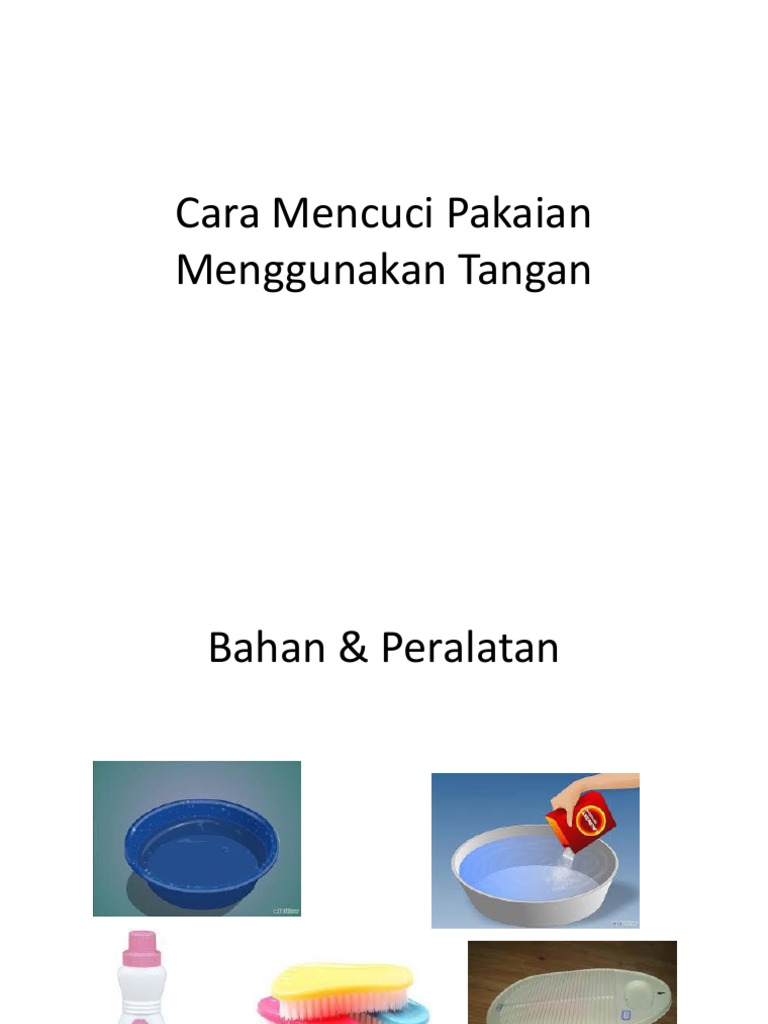 Cara Mencuci Pakaian Menggunakan Tangan

Bahan & Peralatan